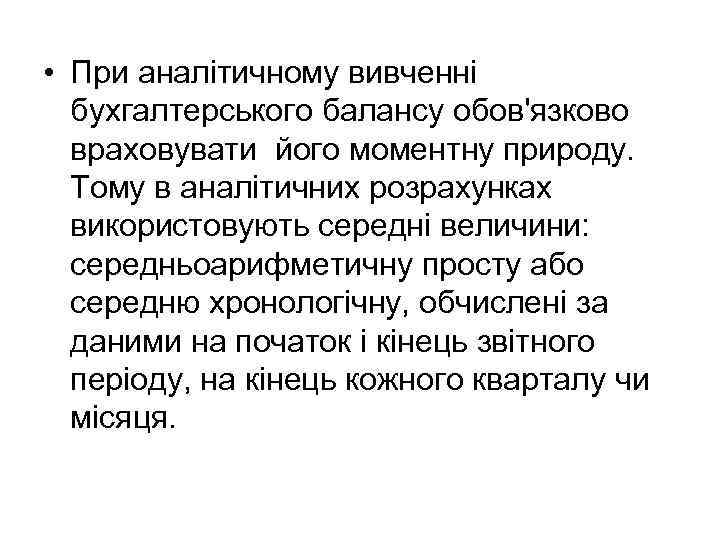 • При аналітичному вивченні бухгалтерського балансу обов'язково враховувати його моментну природу. Тому в аналітичних розрахунках використовують середні величини: середньоарифметичну просту або середню хронологічну, обчислені за даними на початок і кінець звітного періоду, на кінець кожного кварталу чи місяця.